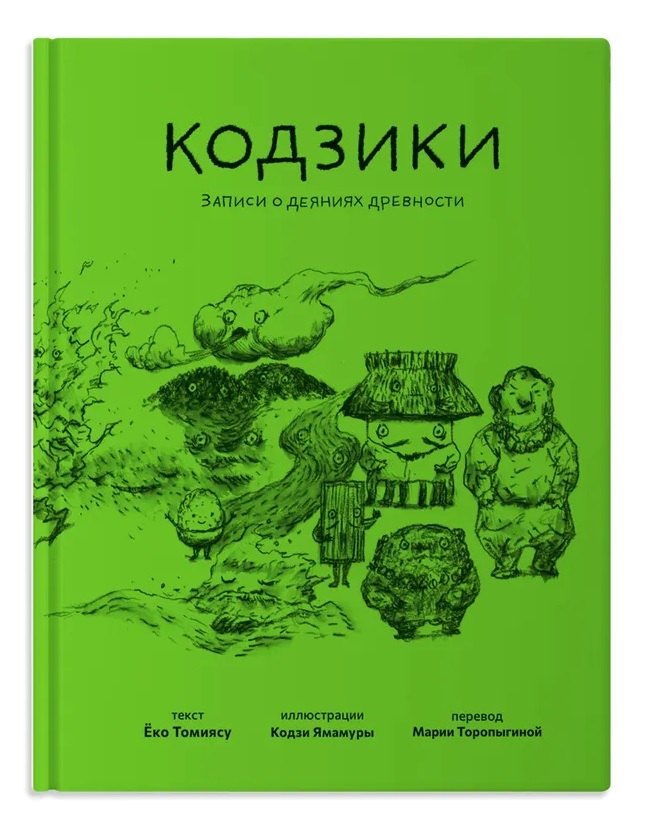 КОДЗИКИ

Записи о деяниях древности

текст
Ёко Томиясу

иллюстрации
Кодзи Ямамуры

перевод
Марии Торопыгиной